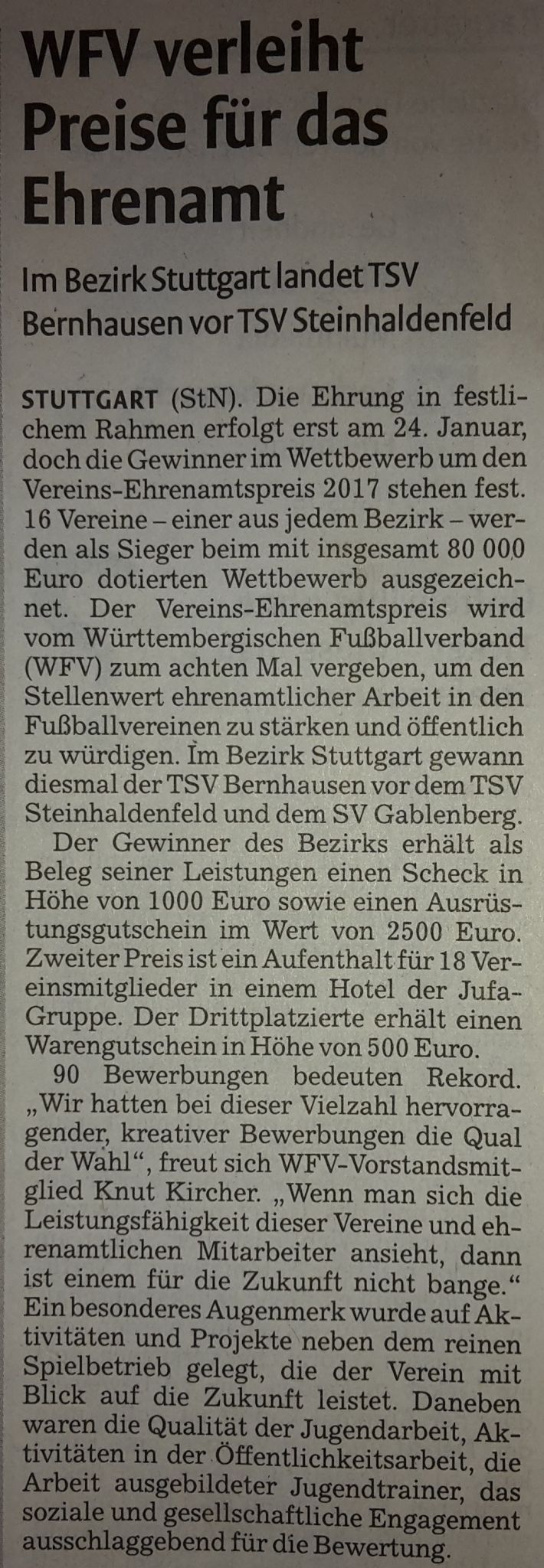 WFV verleiht Preise für das Ehrenamt

Im Bezirk Stuttgart landet TSV Bernhausen vor TSV Steinhaldenfeld

STUTTGART (StN). Die Ehrung in festlichem Rahmen erfolgt erst am 24. Januar, doch die Gewinner im Wettbewerb um den Vereins-Ehrenamtspreis 2017 stehen fest. 16 Vereine – einer aus jedem Bezirk – werden als Sieger beim mit insgesamt 80 000 Euro dotierten Wettbewerb ausgezeichnet. Der Vereins-Ehrenamtspreis wird vom Württembergischen Fußballverband (WFV) zum achten Mal vergeben, um den Stellenwert ehrenamtlicher Arbeit in den Fußballvereinen zu stärken und öffentlich zu würdigen. Im Bezirk Stuttgart gewann diesmal der TSV Bernhausen vor dem TSV Steinhaldenfeld und dem SV Gablenberg.

Der Gewinner des Bezirks erhält als Beleg seiner Leistungen einen Scheck in Höhe von 1000 Euro sowie einen Ausrüstungsgutschein im Wert von 2500 Euro. Zweiter Preis ist ein Aufenthalt für 18 Vereinsmitglieder in einem Hotel der Jufa-Gruppe. Der Drittplatzierte erhält einen Warengutschein in Höhe von 500 Euro.

90 Bewerbungen bedeuten Rekord. „Wir hatten bei dieser Vielzahl hervorragender, kreativer Bewerbungen die Qual der Wahl“, freut sich WFV-Vorstandsmitglied Knut Kircher. „Wenn man sich die Leistungsfähigkeit dieser Vereine und ehrenamtlichen Mitarbeiter ansieht, dann ist einem für die Zukunft nicht bange.“ Ein besonderes Augenmerk wurde auf Aktivitäten und Projekte neben dem reinen Spielbetrieb gelegt, die der Verein mit Blick auf die Zukunft leistet. Daneben waren die Qualität der Jugendarbeit, Aktivitäten in der Öffentlichkeitsarbeit, die Arbeit ausgebildeter Jugendtrainer, das soziale und gesellschaftliche Engagement ausschlaggebend für die Bewertung.